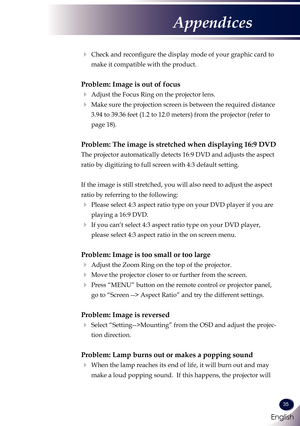 Appendices

Check and reconfigure the display mode of your graphic card to make it compatible with the product.

Problem: Image is out of focus

Adjust the Focus Ring on the projector lens.

Make sure the projection screen is between the required distance 3.94 to 39.36 feet (1.2 to 12.0 meters) from the projector (refer to page 18).

Problem: The image is stretched when displaying 16:9 DVD

The projector automatically detects 16:9 DVD and adjusts the aspect ratio by digitizing to full screen with 4:3 default setting.

If the image is still stretched, you will also need to adjust the aspect ratio by referring to the following:

Please select 4:3 aspect ratio type on your DVD player if you are playing a 16:9 DVD.

If you can't select 4:3 aspect ratio type on your DVD player, please select 4:3 aspect ratio in the on screen menu.

Problem: Image is too small or too large

Adjust the Zoom Ring on the top of the projector.

Move the projector closer to or further from the screen.

Press "MENU" button on the remote control or projector panel, go to "Screen --> Aspect Ratio" and try the different settings.

Problem: Image is reversed

Select "Setting-->Mounting" from the OSD and adjust the projection direction.

Problem: Lamp burns out or makes a popping sound

When the lamp reaches its end of life, it will burn out and may make a loud popping sound. If this happens, the projector will

35

English